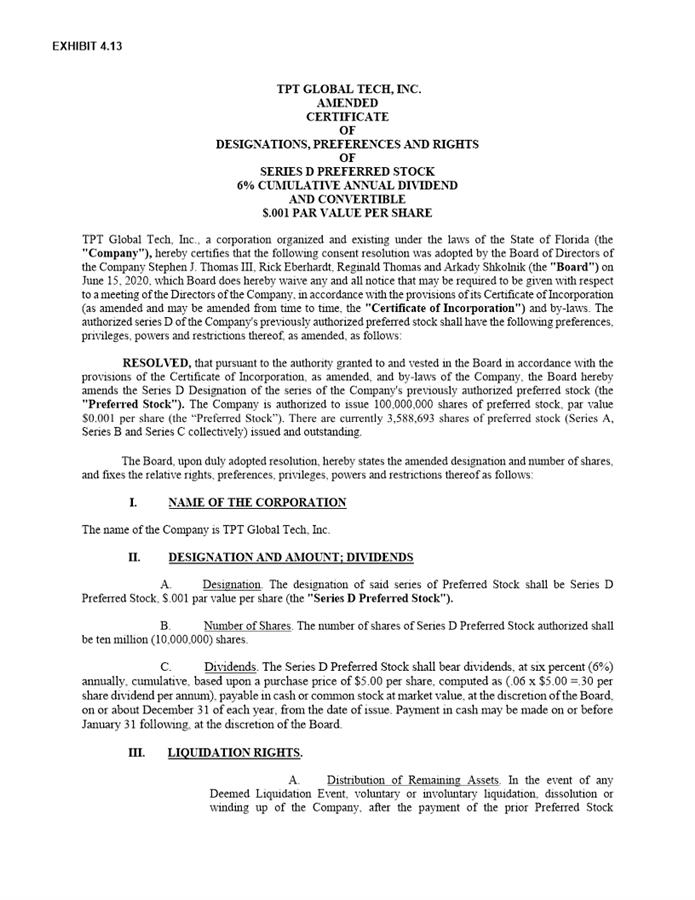 EXHIBIT 4.13

TPT GLOBAL TECH, INC.
AMENDED
CERTIFICATE
OF
DESIGNATIONS, PREFERENCES AND RIGHTS
OF
SERIES D PREFERRED STOCK
6% CUMULATIVE ANNUAL DIVIDEND
AND CONVERTIBLE
$.001 PAR VALUE PER SHARE

TPT Global Tech, Inc., a corporation organized and existing under the laws of the State of Florida (the "Company"), hereby certifies that the following consent resolution was adopted by the Board of Directors of the Company Stephen J. Thomas III, Rick Eberhardt, Reginald Thomas and Arkady Shkolnik (the "Board") on June 15, 2020, which Board does hereby waive any and all notice that may be required to be given with respect to a meeting of the Directors of the Company, in accordance with the provisions of its Certificate of Incorporation (as amended and may be amended from time to time, the "Certificate of Incorporation") and by-laws. The authorized series D of the Company's previously authorized preferred stock shall have the following preferences, privileges, powers and restrictions thereof, as amended, as follows:

RESOLVED, that pursuant to the authority granted to and vested in the Board in accordance with the provisions of the Certificate of Incorporation, as amended, and by-laws of the Company, the Board hereby amends the Series D Designation of the series of the Company's previously authorized preferred stock (the "Preferred Stock"). The Company is authorized to issue 100,000,000 shares of preferred stock, par value $0.001 per share (the "Preferred Stock"). There are currently 3,588,693 shares of preferred stock (Series A, Series B and Series C collectively) issued and outstanding.

The Board, upon duly adopted resolution, hereby states the amended designation and number of shares, and fixes the relative rights, preferences, privileges, powers and restrictions thereof as follows:

I. NAME OF THE CORPORATION

The name of the Company is TPT Global Tech, Inc.

II. DESIGNATION AND AMOUNT; DIVIDENDS

A. Designation. The designation of said series of Preferred Stock shall be Series D Preferred Stock, $.001 par value per share (the "Series D Preferred Stock").

B. Number of Shares. The number of shares of Series D Preferred Stock authorized shall be ten million (10,000,000) shares.

C. Dividends. The Series D Preferred Stock shall bear dividends, at six percent (6%) annually, cumulative, based upon a purchase price of $5.00 per share, computed as (.06 x $5.00 =.30 per share dividend per annum), payable in cash or common stock at market value, at the discretion of the Board, on or about December 31 of each year, from the date of issue. Payment in cash may be made on or before January 31 following, at the discretion of the Board.

III. LIQUIDATION RIGHTS.

A. Distribution of Remaining Assets. In the event of any Deemed Liquidation Event, voluntary or involuntary liquidation, dissolution or winding up of the Company, after the payment of the prior Preferred Stock